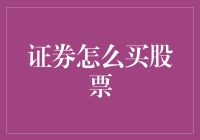 证券怎么买股票